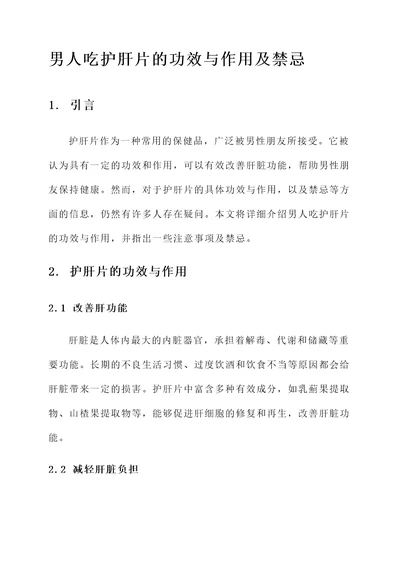 男人吃护肝片的功效与作用及禁忌

1. 引言

护肝片作为一种常用的保健品，广泛被男性朋友所接受。它被认为具有一定的功效和作用，可以有效改善肝脏功能，帮助男性朋友保持健康。然而，对于护肝片的具体功效与作用，以及禁忌等方面的信息，仍然有许多人存在疑问。本文将详细介绍男人吃护肝片的功效与作用，并指出一些注意事项及禁忌。

2. 护肝片的功效与作用

2.1 改善肝功能

肝脏是人体内最大的内脏器官，承担着解毒、代谢和储藏等重要功能。长期的不良生活习惯、过度饮酒和饮食不当等原因都会给肝脏带来一定的损害。护肝片中富含多种有效成分，如乳蓟果提取物、山楂果提取物等，能够促进肝细胞的修复和再生，改善肝脏功能。

2.2 减轻肝脏负担